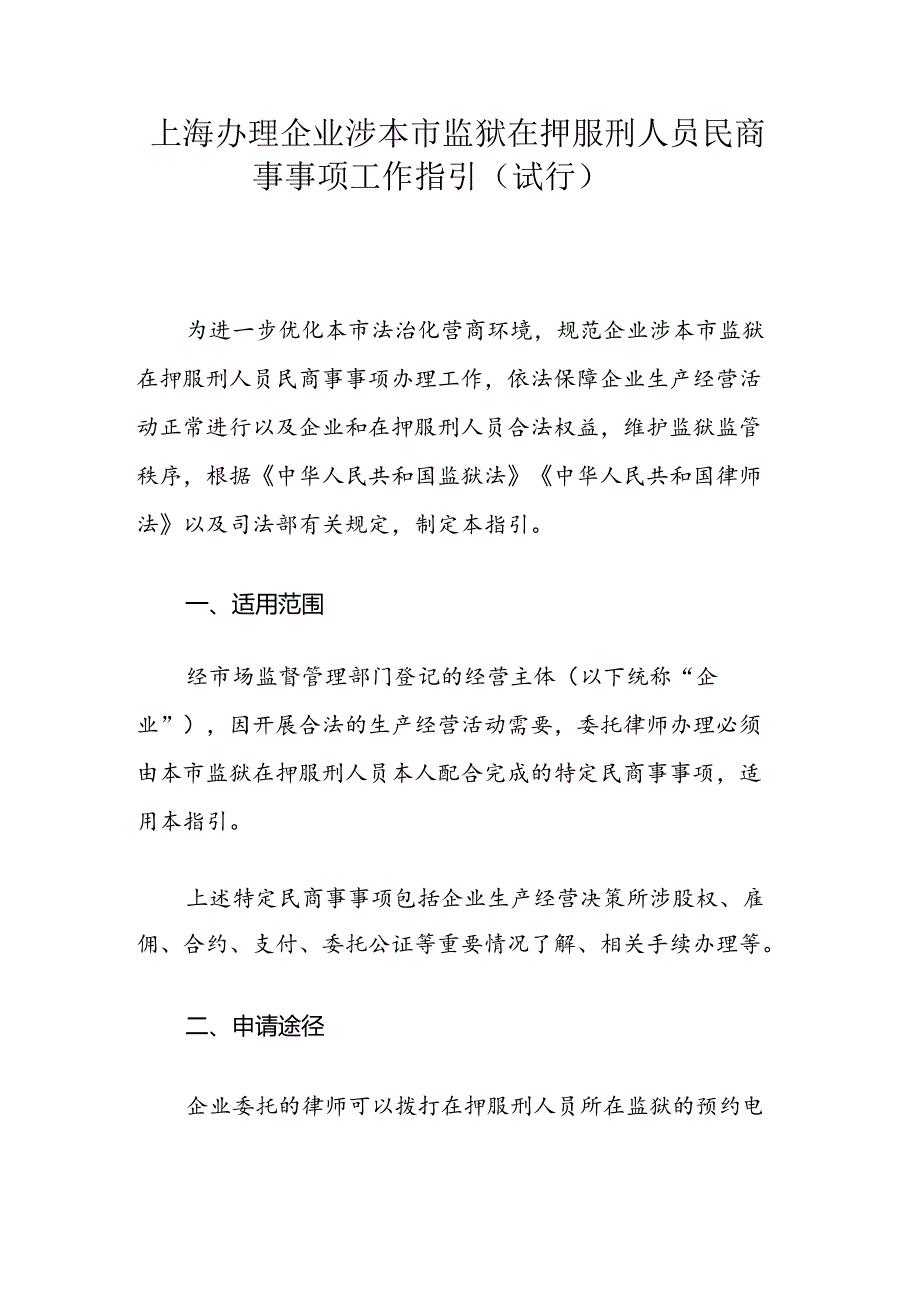 上海办理企业涉本市监狱在押服刑人员民商事事项工作指引（试行）

为进一步优化本市法治化营商环境，规范企业涉本市监狱在押服刑人员民商事事项办理工作，依法保障企业生产经营活动正常进行以及企业和在押服刑人员合法权益，维护监狱监管秩序，根据《中华人民共和国监狱法》《中华人民共和国律师法》以及司法部有关规定，制定本指引。

一、适用范围

经市场监督管理部门登记的经营主体（以下统称“企业”），因开展合法的生产经营活动需要，委托律师办理必须由本市监狱在押服刑人员本人配合完成的特定民商事事项，适用本指引。

上述特定民商事事项包括企业生产经营决策所涉股权、雇佣、合约、支付、委托公证等重要情况了解、相关手续办理等。

二、申请途径

企业委托的律师可以拨打在押服刑人员所在监狱的预约电